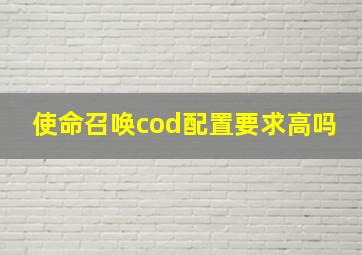 使命召唤cod配置要求高吗